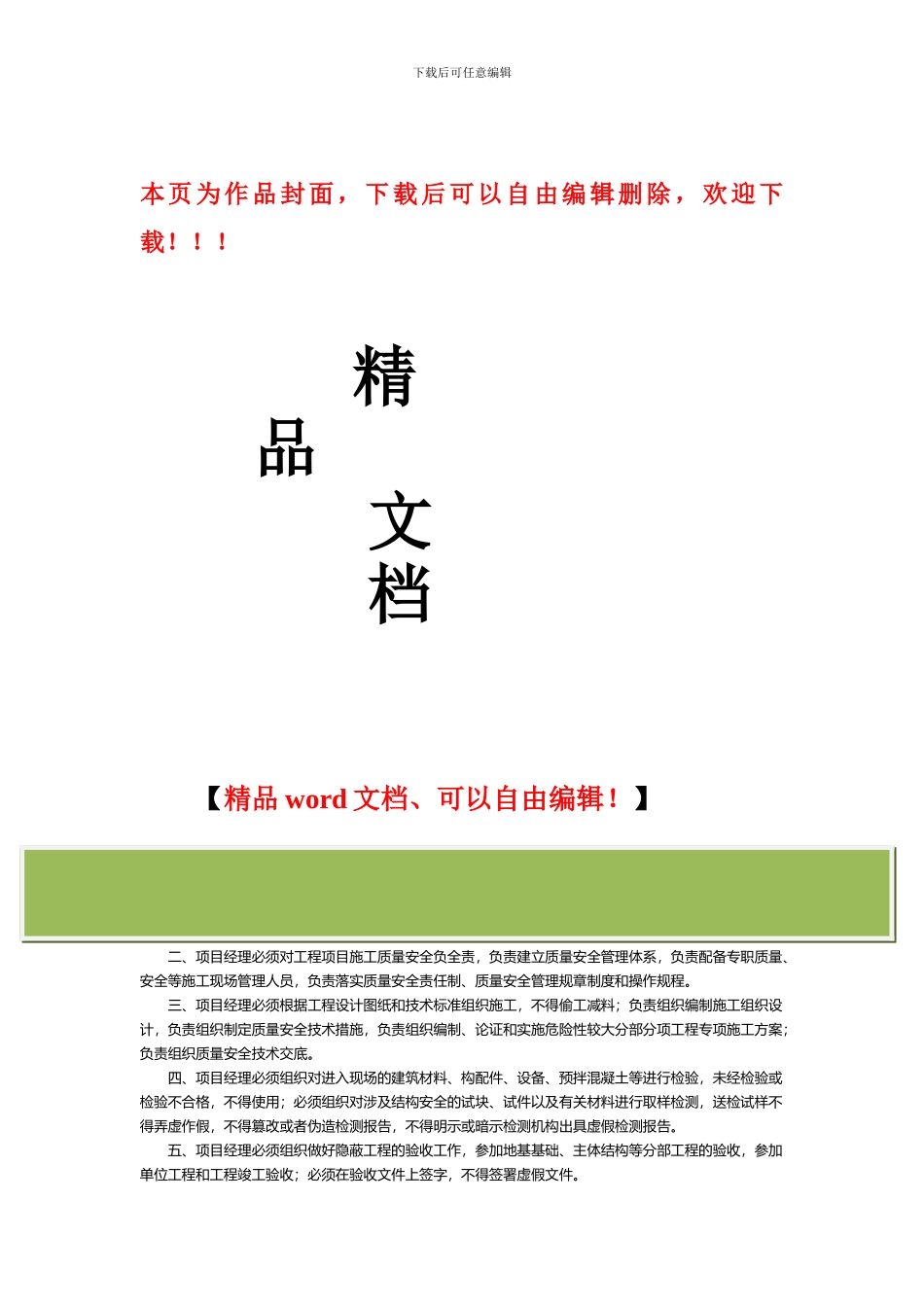 下载后可任意编辑

本页为作品封面，下载后可以自由编辑删除，欢迎下载！！！

精

品

文

档

【精品 word 文档、可以自由编辑！】

二、项目经理必须对工程项目施工质量安全负全责，负责建立质量安全管理体系，负责配备专职质量、安全等施工现场管理人员，负责落实质量安全责任制、质量安全管理规章制度和操作规程。

三、项目经理必须根据工程设计图纸和技术标准组织施工，不得偷工减料；负责组织编制施工组织设计，负责组织制定质量安全技术措施，负责组织编制、论证和实施危险性较大分部分项工程专项施工方案；负责组织质量安全技术交底。

四、项目经理必须组织对进入现场的建筑材料、构配件、设备、预拌混凝土等进行检验，未经检验或检验不合格，不得使用；必须组织对涉及结构安全的试块、试件以及有关材料进行取样检测，送检试样不得弄虚作假，不得篡改或者伪造检测报告，不得明示或暗示检测机构出具虚假检测报告。

五、项目经理必须组织做好隐蔽工程的验收工作，参加地基基础、主体结构等分部工程的验收，参加单位工程和工程竣工验收；必须在验收文件上签字，不得签署虚假文件。